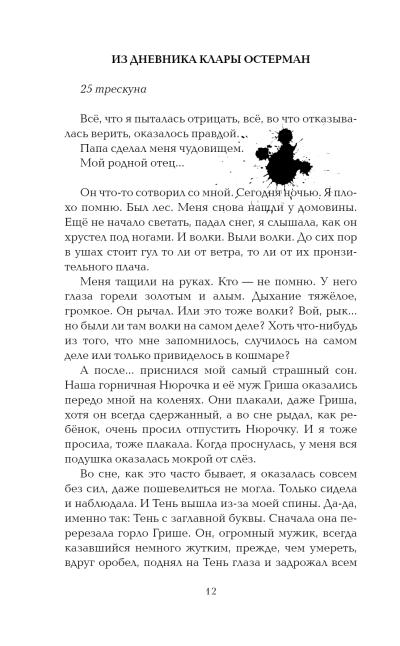 ИЗ ДНЕВНИКА КЛАРЫ ОСТЕРМАН

25 трескуна

Всё, что я пыталась отрицать, всё, во что отказывалась верить, оказалось правдой.
Папа сделал меня чудовищем.
Мой родной отец...

Он что-то сотворил со мной. Сегодня ночью. Я плохо помню. Был лес. Меня снова нашли у домовины. Ещё не начало светать, падал снег, я слышала, как он хрустел под ногами. И волки. Выли волки. До сих пор в ушах стоит гул то ли от ветра, то ли от их пронзительного плача.

Меня тащили на руках. Кто — не помню. У него глаза горели золотым и алым. Дыхание тяжёлое, громкое. Он рычал. Или это тоже волки? Вой, рык... но были ли там волки на самом деле? Хоть что-нибудь из того, что мне запомнилось, случилось на самом деле или только привиделось в кошмаре?

А после... приснился мой самый страшный сон. Наша горничная Нюрочка и её муж Гриша оказались передо мной на коленях. Они плакали, даже Гриша, хотя он всегда сдержанный, а во сне рыдал, как ребёнок, очень просил отпустить Нюрочку. И я тоже просила, тоже плакала. Когда проснулась, у меня вся подушка оказалась мокрой от слёз.

Во сне, как это часто бывает, я оказалась совсем без сил, даже пошевелиться не могла. Только сидела и наблюдала. И Тень вышла из-за моей спины. Да-да, именно так: Тень с заглавной буквы. Сначала она перерезала горло Грише. Он, огромный мужик, всегда казавшийся немного жутким, прежде, чем умереть, вдруг оробел, поднял на Тень глаза и задрожал всем

12